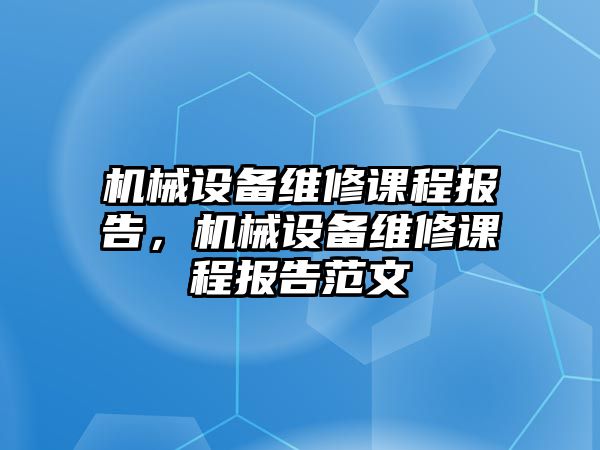 机械设备维修课程报告，机械设备维修课程报告范文